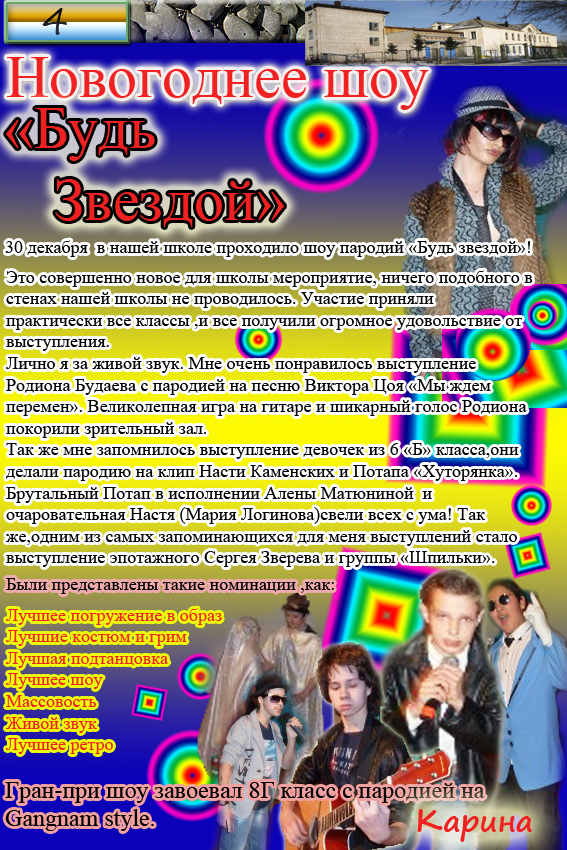 4

Новогоднее шоу «Будь Звездой»

30 декабря в нашей школе проходило шоу пародий «Будь звездой»!

Это совершенно новое для школы мероприятие, ничего подобного в стенах нашей школы не проводилось. Участие приняли практически все классы ,и все получили огромное удовольствие от выступления.
Лично я за живой звук. Мне очень понравилось выступление Родиона Будаева с пародией на песню Виктора Цоя «Мы ждем перемен». Великолепная игра на гитаре и шикарный голос Родиона покорили зрительный зал.
Так же мне запомнилось выступление девочек из 6 «Б» класса,они делали пародию на клип Насти Каменских и Потапа «Хуторянка». Брутальный Потап в исполнении Алены Матюниной и очаровательная Настя (Мария Логинова)свели всех с ума! Так же,одним из самых запоминающихся для меня выступлений стало выступление эпотажного Сергея Зверева и группы «Шпильки».

Были представлены такие номинации ,как:

Лучшее погружение в образ
Лучшие костюм и грим
Лучшая подтанцовка
Лучшее шоу
Массовость
Живой звук
Лучшее ретро

Гран-при шоу завоевал 8Г класс с пародией на Gangnam style.

Карина